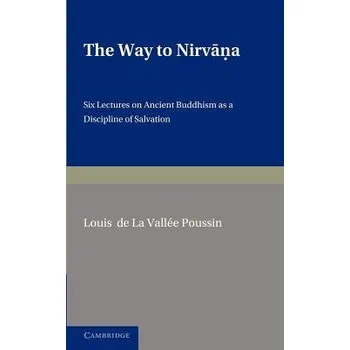 The Way to Nirvāṇa

Six Lectures on Ancient Buddhism as a Discipline of Salvation

Louis de La Vallée Poussin

CAMBRIDGE